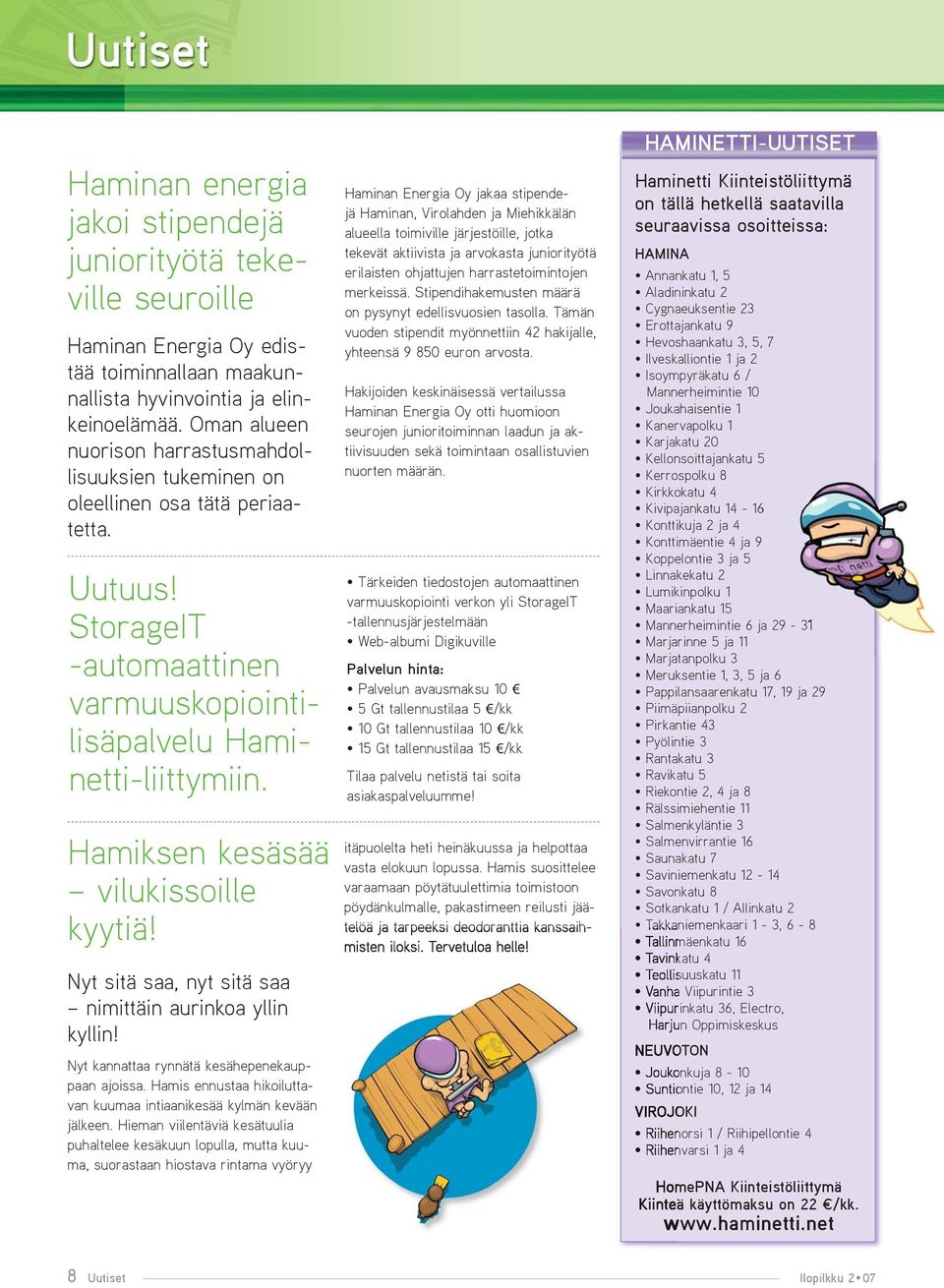 Uutiset

Haminan energia jakoi stipendejä juniorityötä tekeville seuroille

Haminan Energia Oy edistää toiminnallaan maakunnallista hyvinvointia ja elinkeinoelämää. Oman alueen nuorison harrastusmahdollisuuksien tukeminen on oleellinen osa tätä periaatetta.

Haminan Energia Oy jakaa stipendejä Haminan, Virolahden ja Miehikkälän alueella toimiville järjestöille, jotka tekevät aktiivista ja arvokasta juniorityötä erilaisten ohjattujen harrastetoimintojen merkeissä. Stipendihakemusten määrä on pysynyt edellisvuosien tasolla. Tämän vuoden stipendit myönnettiin 42 hakijalle, yhteensä 9 850 euron arvosta.

Hakijoiden keskinäisessä vertailussa Haminan Energia Oy otti huomioon seurojen junioritoiminnan laadun ja aktiivisuuden sekä toimintaan osallistuvien nuorten määrän.

Uutuus! StorageIT -automaattinen varmuuskopiointilisäpalvelu Haminetti-liittymiin.

• Tärkeiden tiedostojen automaattinen varmuuskopiointi verkon yli StorageIT -tallennusjärjestelmään
• Web-albumi Digikuville

Palvelun hinta:
• Palvelun avausmaksu 10 €
• 5 Gt tallennustilaa 5 €/kk
• 10 Gt tallennustilaa 10 €/kk
• 15 Gt tallennustilaa 15 €/kk

Tilaa palvelu netistä tai soita asiakaspalveluumme!

Hamiksen kesäsää – vilukissoille kyytiä!

Nyt sitä saa, nyt sitä saa – nimittäin aurinkoa yllin kyllin!

Nyt kannattaa rynnätä kesähepenekauppaan ajoissa. Hamis ennustaa hikoiluttavan kuumaa intiaanikesää kylmän kevään jälkeen. Hieman viilentäviä kesätuulia puhaltelee kesäkuun lopulla, mutta kuuma, suorastaan hiostava rintama vyöryy itäpuolelta heti heinäkuussa ja helpottaa vasta elokuun lopussa. Hamis suosittelee varaamaan pöytätuulettimia toimistoon pöydänkulmalle, pakastimeen reilusti jäätelöä ja tarpeeksi deodoranttia kanssaihmisten iloksi. Tervetuloa helle!

HAMINETTI-UUTISET

Haminetti Kiinteistöliittymä on tällä hetkellä saatavilla seuraavissa osoitteissa:

HAMINA
• Annankatu 1, 5
• Aladininkatu 2
• Cygnaeuksentie 23
• Erottajankatu 9
• Hevoshaankatu 3, 5, 7
• Ilveskalliontie 1 ja 2
• Isoympyräkatu 6 / Mannerheimintie 10
• Joukahaisentie 1
• Kanervapolku 1
• Karjakatu 20
• Kellonsoittajankatu 5
• Kerrospolku 8
• Kirkkokatu 4
• Kivipajankatu 14 - 16
• Konttikuja 2 ja 4
• Konttimäentie 4 ja 9
• Koppelontie 3 ja 5
• Linnakekatu 2
• Lumikinpolku 1
• Maariankatu 15
• Mannerheimintie 6 ja 29 - 31
• Marjarinne 5 ja 11
• Marjatanpolku 3
• Meruksentie 1, 3, 5 ja 6
• Pappilansaarenkatu 17, 19 ja 29
• Piimäpiianpolku 2
• Pirkantie 43
• Pyölintie 3
• Rantakatu 3
• Ravikatu 5
• Riekontie 2, 4 ja 8
• Rälssimiehentie 11
• Salmenkyläntie 3
• Salmenvirrantie 16
• Saunakatu 7
• Saviniemenkatu 12 - 14
• Savonkatu 8
• Sotkankatu 1 / Allinkatu 2
• Takkaniemenkaari 1 - 3, 6 - 8
• Tallinmäenkatu 16
• Tavinkatu 4
• Teollisuuskatu 11
• Vanha Viipurintie 3
• Viipurinkatu 36, Electro, Harjun Oppimiskeskus

NEUVOTON
• Joukonkuja 8 - 10
• Suntiontie 10, 12 ja 14

VIROJOKI
• Riihenorsi 1 / Riihipellontie 4
• Riihenvarsi 1 ja 4

HomePNA Kiinteistöliittymä Kiinteä käyttömaksu on 22 €/kk.
www.haminetti.net

8 Uutiset
Ilopilkku 2•07